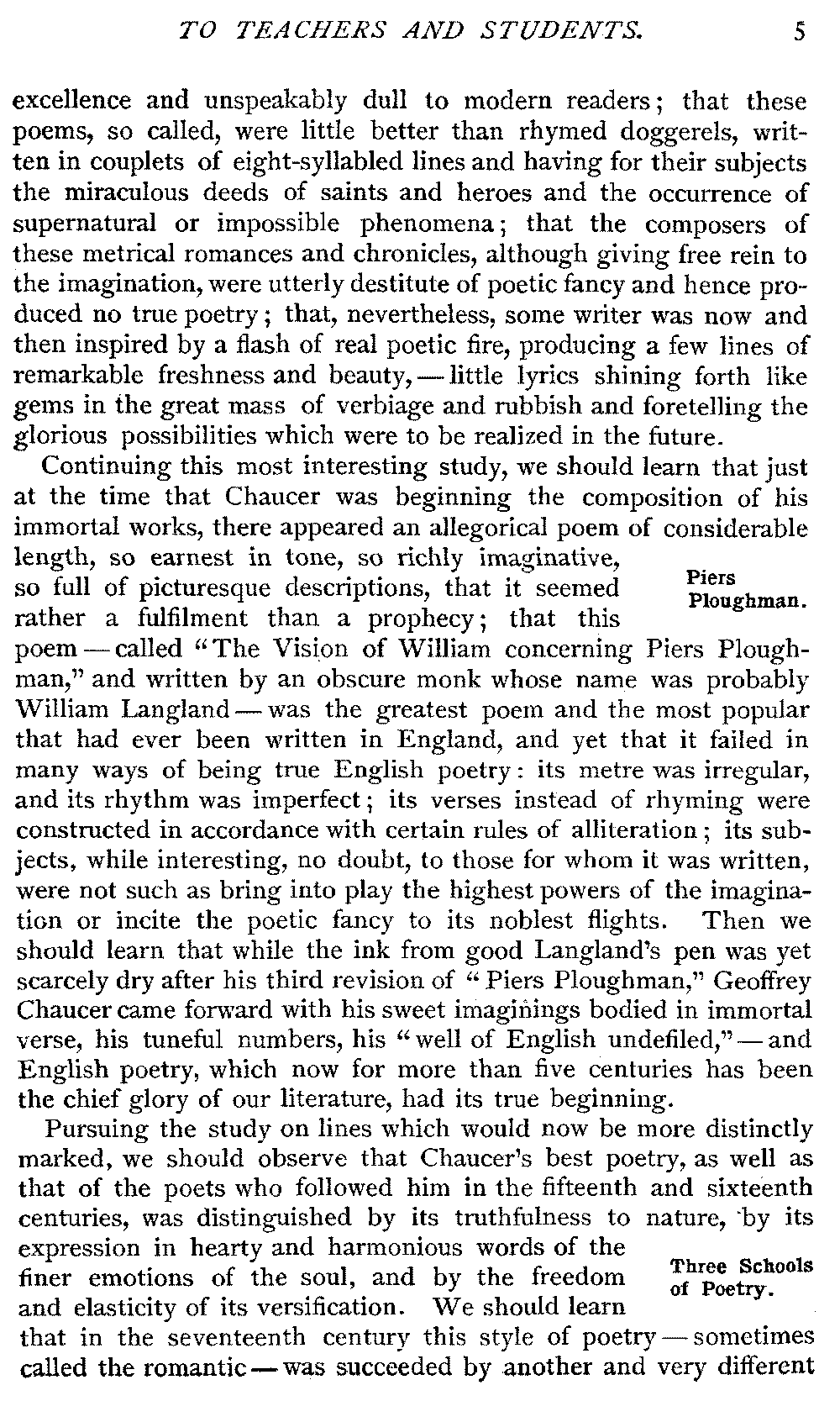 TO TEACHERS AND STUDENTS. 5

excellence and unspeakably dull to modern readers; that these poems, so called, were little better than rhymed doggerels, written in couplets of eight-syllabled lines and having for their subjects the miraculous deeds of saints and heroes and the occurrence of supernatural or impossible phenomena; that the composers of these metrical romances and chronicles, although giving free rein to the imagination, were utterly destitute of poetic fancy and hence produced no true poetry; that, nevertheless, some writer was now and then inspired by a flash of real poetic fire, producing a few lines of remarkable freshness and beauty, — little lyrics shining forth like gems in the great mass of verbiage and rubbish and foretelling the glorious possibilities which were to be realized in the future.

Continuing this most interesting study, we should learn that just at the time that Chaucer was beginning the composition of his immortal works, there appeared an allegorical poem of considerable length, so earnest in tone, so richly imaginative, so full of picturesque descriptions, that it seemed rather a fulfilment than a prophecy; that this poem — called "The Vision of William concerning Piers Ploughman," and written by an obscure monk whose name was probably William Langland — was the greatest poem and the most popular that had ever been written in England, and yet that it failed in many ways of being true English poetry: its metre was irregular, and its rhythm was imperfect; its verses instead of rhyming were constructed in accordance with certain rules of alliteration; its subjects, while interesting, no doubt, to those for whom it was written, were not such as bring into play the highest powers of the imagination or incite the poetic fancy to its noblest flights. Then we should learn that while the ink from good Langland's pen was yet scarcely dry after his third revision of "Piers Ploughman," Geoffrey Chaucer came forward with his sweet imaginings bodied in immortal verse, his tuneful numbers, his "well of English undefiled," — and English poetry, which now for more than five centuries has been the chief glory of our literature, had its true beginning.

Piers Ploughman.

Pursuing the study on lines which would now be more distinctly marked, we should observe that Chaucer's best poetry, as well as that of the poets who followed him in the fifteenth and sixteenth centuries, was distinguished by its truthfulness to nature, by its expression in hearty and harmonious words of the finer emotions of the soul, and by the freedom and elasticity of its versification. We should learn that in the seventeenth century this style of poetry — sometimes called the romantic — was succeeded by another and very different

Three Schools of Poetry.